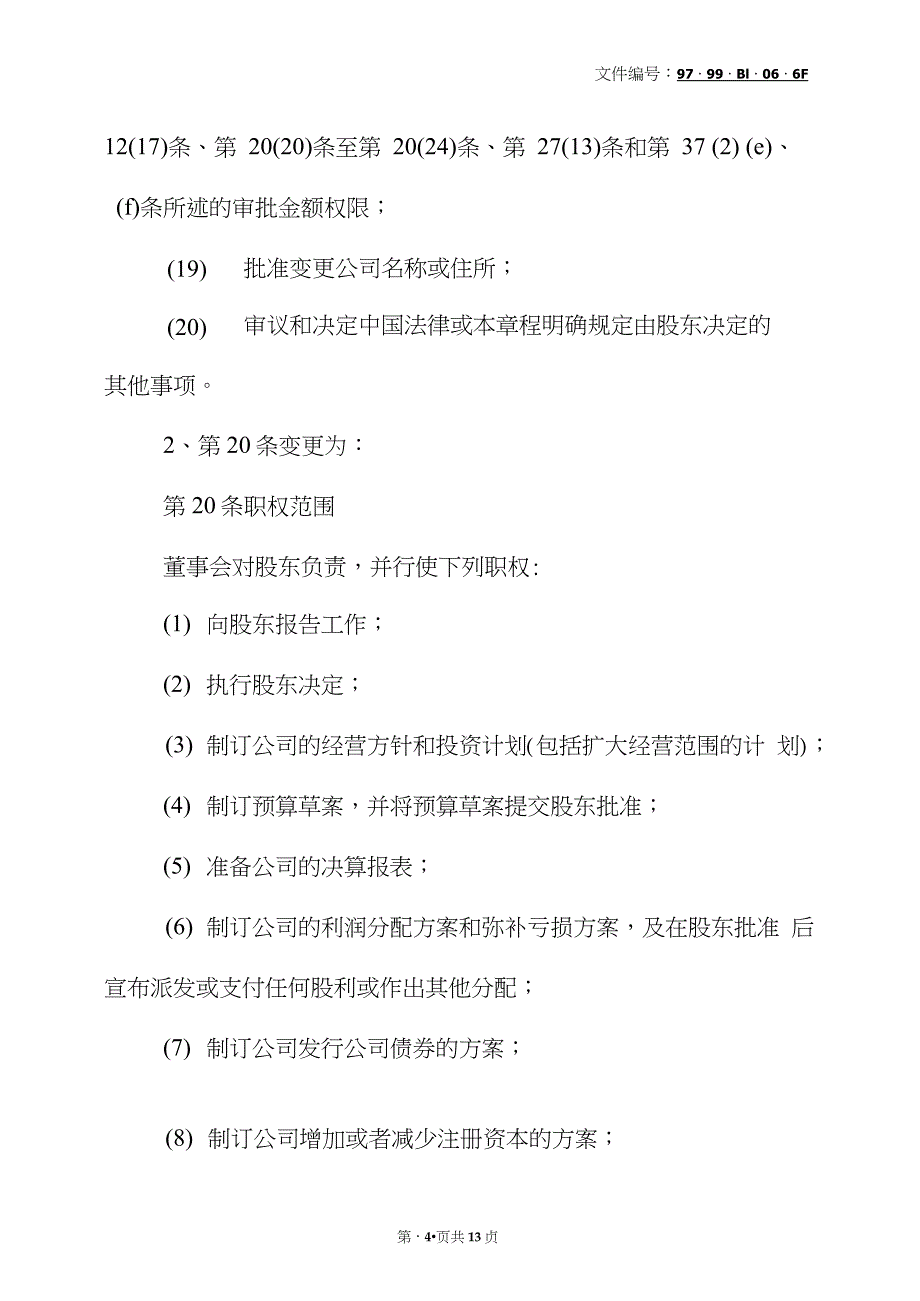 文件编号：97 · 99 · BI · 06 · 6F

12(17)条、第 20(20)条至第 20(24)条、第 27(13)条和第 37 (2) (e)、(f)条所述的审批金额权限；

(19) 批准变更公司名称或住所；

(20) 审议和决定中国法律或本章程明确规定由股东决定的其他事项。

2、第 20 条变更为：

第 20 条职权范围

董事会对股东负责，并行使下列职权:

(1) 向股东报告工作；

(2) 执行股东决定；

(3) 制订公司的经营方针和投资计划(包括扩大经营范围的计 划)；

(4) 制订预算草案，并将预算草案提交股东批准；

(5) 准备公司的决算报表；

(6) 制订公司的利润分配方案和弥补亏损方案，及在股东批准 后宣布派发或支付任何股利或作出其他分配；

(7) 制订公司发行公司债券的方案；

(8) 制订公司增加或者减少注册资本的方案；

第 · 4•页共 13 页